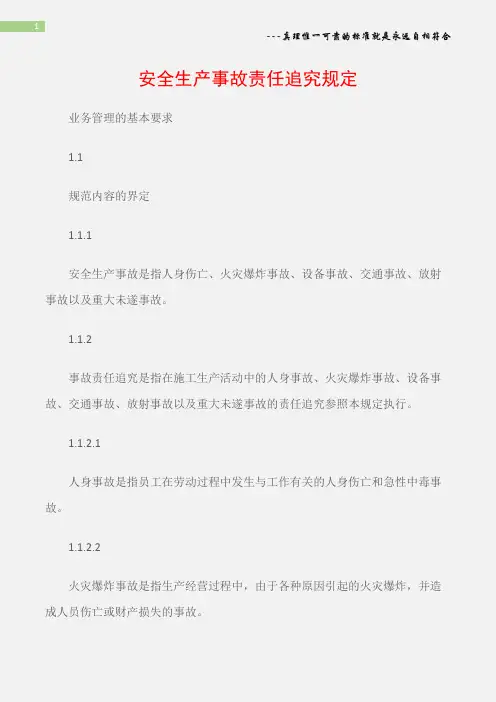 1

---真理惟一可靠的标准就是永远自相符合

安全生产事故责任追究规定

业务管理的基本要求

1.1

规范内容的界定

1.1.1

安全生产事故是指人身伤亡、火灾爆炸事故、设备事故、交通事故、放射事故以及重大未遂事故。

1.1.2

事故责任追究是指在施工生产活动中的人身事故、火灾爆炸事故、设备事故、交通事故、放射事故以及重大未遂事故的责任追究参照本规定执行。

1.1.2.1

人身事故是指员工在劳动过程中发生与工作有关的人身伤亡和急性中毒事故。

1.1.2.2

火灾爆炸事故是指生产经营过程中，由于各种原因引起的火灾爆炸，并造成人员伤亡或财产损失的事故。